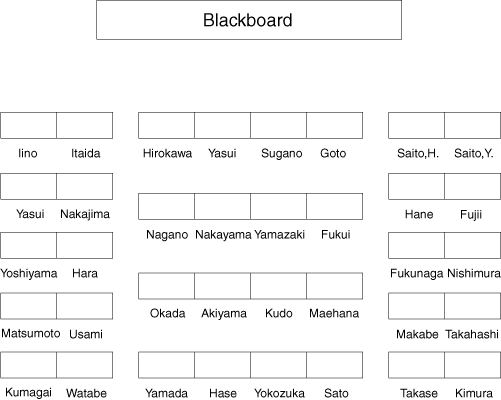 Blackboard

Iino Itaida
Yasui Nakajima
Yoshiyama Hara
Matsumoto Usami
Kumagai Watabe

Hirokawa Yasui Sugano Goto
Nagano Nakayama Yamazaki Fukui
Okada Akiyama Kudo Maehana
Yamada Hase Yokozuka Sato

Saito,H. Saito,Y.
Hane Fujii
Fukunaga Nishimura
Makabe Takahashi
Takase Kimura